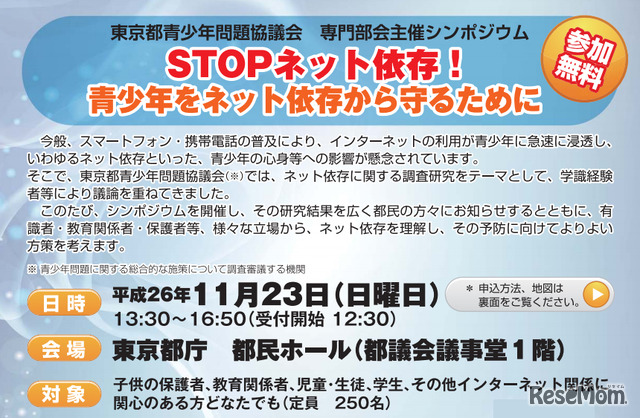 東京都青少年問題協議会　専門部会主催シンポジウム

参加無料

STOPネット依存！
青少年をネット依存から守るために

今般、スマートフォン・携帯電話の普及により、インターネットの利用が青少年に急速に浸透し、いわゆるネット依存といった、青少年の心身等への影響が懸念されています。
そこで、東京都青少年問題協議会(※)では、ネット依存に関する調査研究をテーマとして、学識経験者等により議論を重ねてきました。
このたび、シンポジウムを開催し、その研究結果を広く都民の方々にお知らせするとともに、有識者・教育関係者・保護者等、様々な立場から、ネット依存を理解し、その予防に向けてよりよい方策を考えます。

※ 青少年問題に関する総合的な施策について調査審議する機関

日時　平成26年11月23日（日曜日）
13:30～16:50（受付開始 12:30）

＊ 申込方法、地図は裏面をご覧ください。

会場　東京都庁　都民ホール（都議会議事堂１階）

対象　子供の保護者、教育関係者、児童・生徒、学生、その他インターネット関係に関心のある方どなたでも（定員　250名）

ReseMom